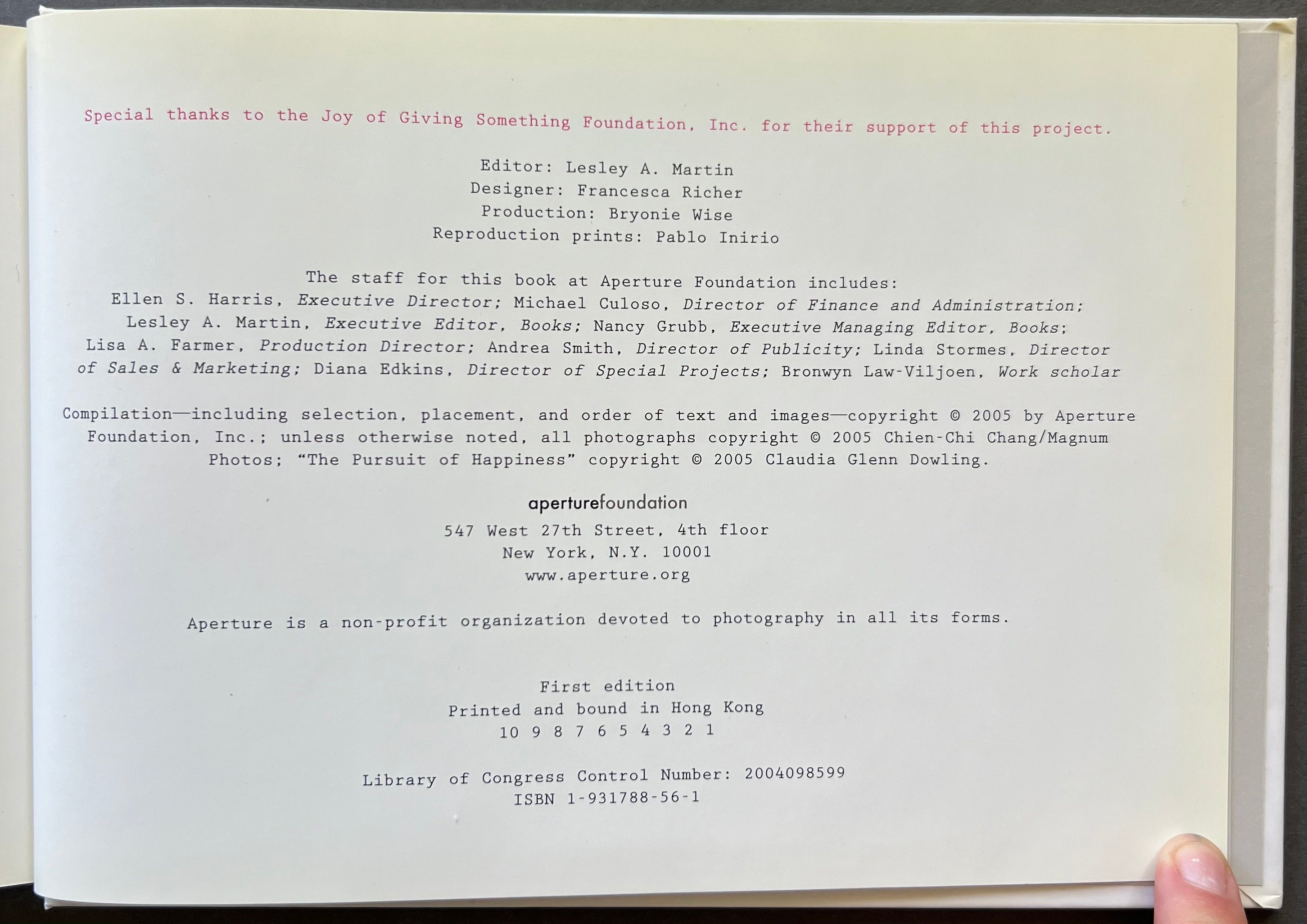 Special thanks to the Joy of Giving Something Foundation, Inc. for their support of this project.

Editor: Lesley A. Martin
Designer: Francesca Richer
Production: Bryonie Wise
Reproduction prints: Pablo Inirio

The staff for this book at Aperture Foundation includes:
Ellen S. Harris, Executive Director; Michael Culoso, Director of Finance and Administration; Lesley A. Martin, Executive Editor, Books; Nancy Grubb, Executive Managing Editor, Books; Lisa A. Farmer, Production Director; Andrea Smith, Director of Publicity; Linda Stormes, Director of Sales & Marketing; Diana Edkins, Director of Special Projects; Bronwyn Law-Viljoen, Work scholar

Compilation—including selection, placement, and order of text and images—copyright © 2005 by Aperture Foundation, Inc.; unless otherwise noted, all photographs copyright © 2005 Chien-Chi Chang/Magnum Photos; "The Pursuit of Happiness" copyright © 2005 Claudia Glenn Dowling.

aperturefoundation
547 West 27th Street, 4th floor
New York, N.Y. 10001
www.aperture.org

Aperture is a non-profit organization devoted to photography in all its forms.

First edition
Printed and bound in Hong Kong
10 9 8 7 6 5 4 3 2 1

Library of Congress Control Number: 2004098599
ISBN 1-931788-56-1